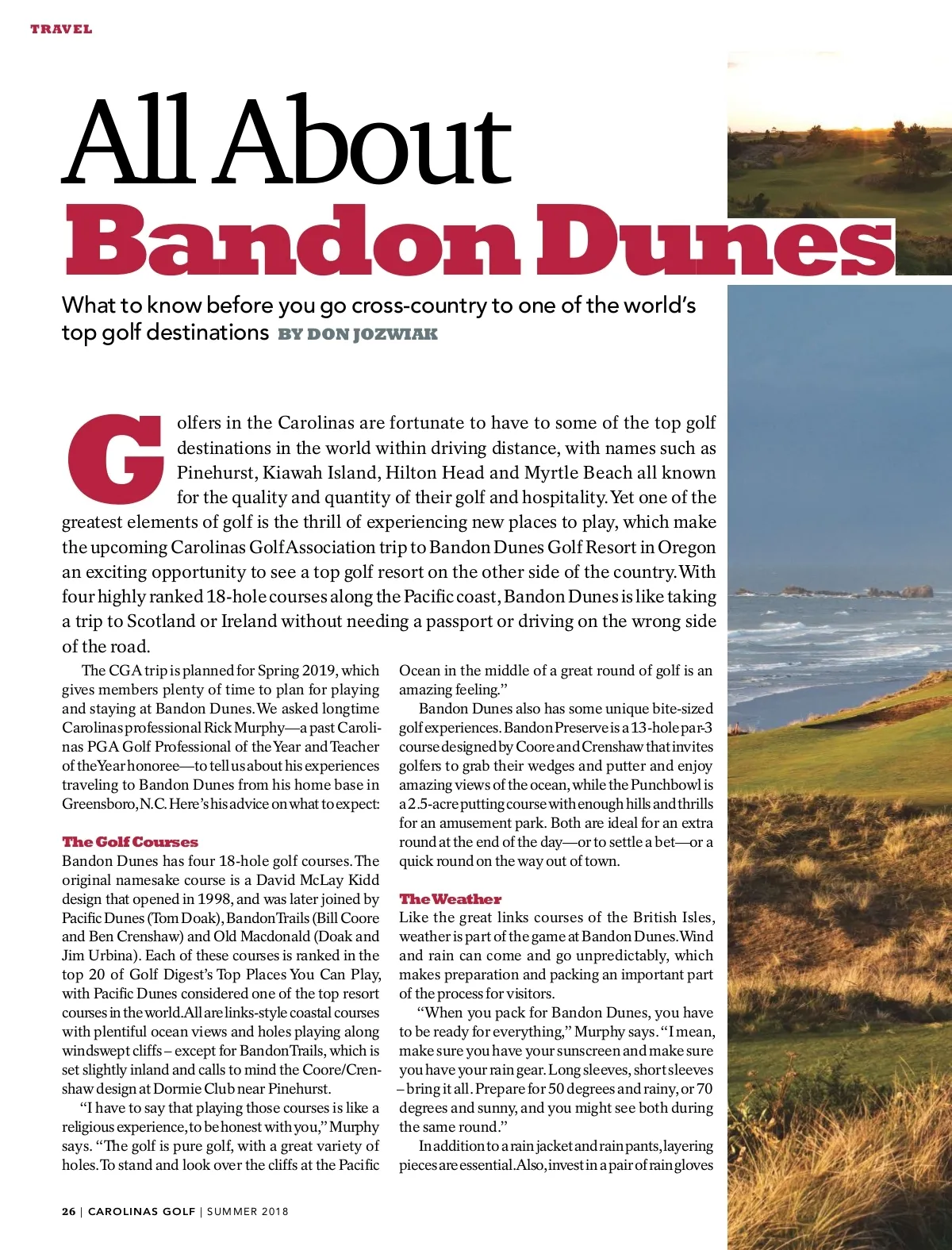 TRAVEL

All About
Bandon Dunes

What to know before you go cross-country to one of the world's top golf destinations BY DON JOZWIAK

Golfers in the Carolinas are fortunate to have to some of the top golf destinations in the world within driving distance, with names such as Pinehurst, Kiawah Island, Hilton Head and Myrtle Beach all known for the quality and quantity of their golf and hospitality. Yet one of the greatest elements of golf is the thrill of experiencing new places to play, which make the upcoming Carolinas Golf Association trip to Bandon Dunes Golf Resort in Oregon an exciting opportunity to see a top golf resort on the other side of the country. With four highly ranked 18-hole courses along the Pacific coast, Bandon Dunes is like taking a trip to Scotland or Ireland without needing a passport or driving on the wrong side of the road.

The CGA trip is planned for Spring 2019, which gives members plenty of time to plan for playing and staying at Bandon Dunes. We asked longtime Carolinas professional Rick Murphy—a past Carolinas PGA Golf Professional of the Year and Teacher of the Year honoree—to tell us about his experiences traveling to Bandon Dunes from his home base in Greensboro, N.C. Here's his advice on what to expect:

The Golf Courses
Bandon Dunes has four 18-hole golf courses. The original namesake course is a David McLay Kidd design that opened in 1998, and was later joined by Pacific Dunes (Tom Doak), Bandon Trails (Bill Coore and Ben Crenshaw) and Old Macdonald (Doak and Jim Urbina). Each of these courses is ranked in the top 20 of Golf Digest's Top Places You Can Play, with Pacific Dunes considered one of the top resort courses in the world. All are links-style coastal courses with plentiful ocean views and holes playing along windswept cliffs – except for Bandon Trails, which is set slightly inland and calls to mind the Coore/Crenshaw design at Dormie Club near Pinehurst.

"I have to say that playing those courses is like a religious experience, to be honest with you," Murphy says. "The golf is pure golf, with a great variety of holes. To stand and look over the cliffs at the Pacific Ocean in the middle of a great round of golf is an amazing feeling."

Bandon Dunes also has some unique bite-sized golf experiences. Bandon Preserve is a 13-hole par-3 course designed by Coore and Crenshaw that invites golfers to grab their wedges and putter and enjoy amazing views of the ocean, while the Punchbowl is a 2.5-acre putting course with enough hills and thrills for an amusement park. Both are ideal for an extra round at the end of the day—or to settle a bet—or a quick round on the way out of town.

The Weather
Like the great links courses of the British Isles, weather is part of the game at Bandon Dunes. Wind and rain can come and go unpredictably, which makes preparation and packing an important part of the process for visitors.

"When you pack for Bandon Dunes, you have to be ready for everything," Murphy says. "I mean, make sure you have your sunscreen and make sure you have your rain gear. Long sleeves, short sleeves – bring it all. Prepare for 50 degrees and rainy, or 70 degrees and sunny, and you might see both during the same round."

In addition to a rain jacket and rain pants, layering pieces are essential. Also, invest in a pair of rain gloves

26 | CAROLINAS GOLF | SUMMER 2018